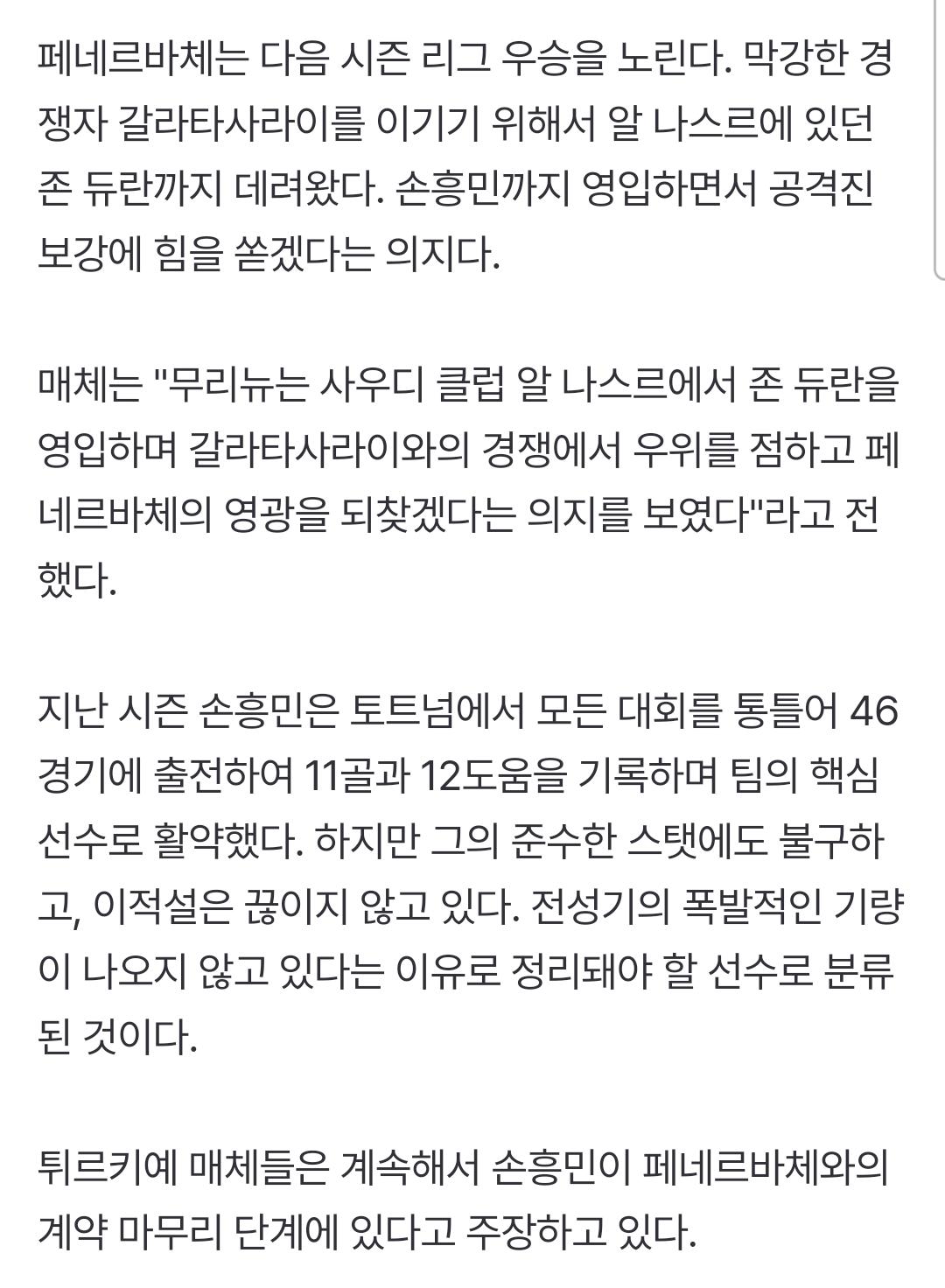 페네르바체는 다음 시즌 리그 우승을 노린다. 막강한 경쟁자 갈라타사라이를 이기기 위해서 알 나스르에 있던 존 듀란까지 데려왔다. 손흥민까지 영입하면서 공격진 보강에 힘을 쏟겠다는 의지다.

매체는 "무리뉴는 사우디 클럽 알 나스르에서 존 듀란을 영입하며 갈라타사라이와의 경쟁에서 우위를 점하고 페네르바체의 영광을 되찾겠다는 의지를 보였다"라고 전했다.

지난 시즌 손흥민은 토트넘에서 모든 대회를 통틀어 46경기에 출전하여 11골과 12도움을 기록하며 팀의 핵심 선수로 활약했다. 하지만 그의 준수한 스탯에도 불구하고, 이적설은 끊이지 않고 있다. 전성기의 폭발적인 기량이 나오지 않고 있다는 이유로 정리돼야 할 선수로 분류된 것이다.

튀르키예 매체들은 계속해서 손흥민이 페네르바체와의 계약 마무리 단계에 있다고 주장하고 있다.